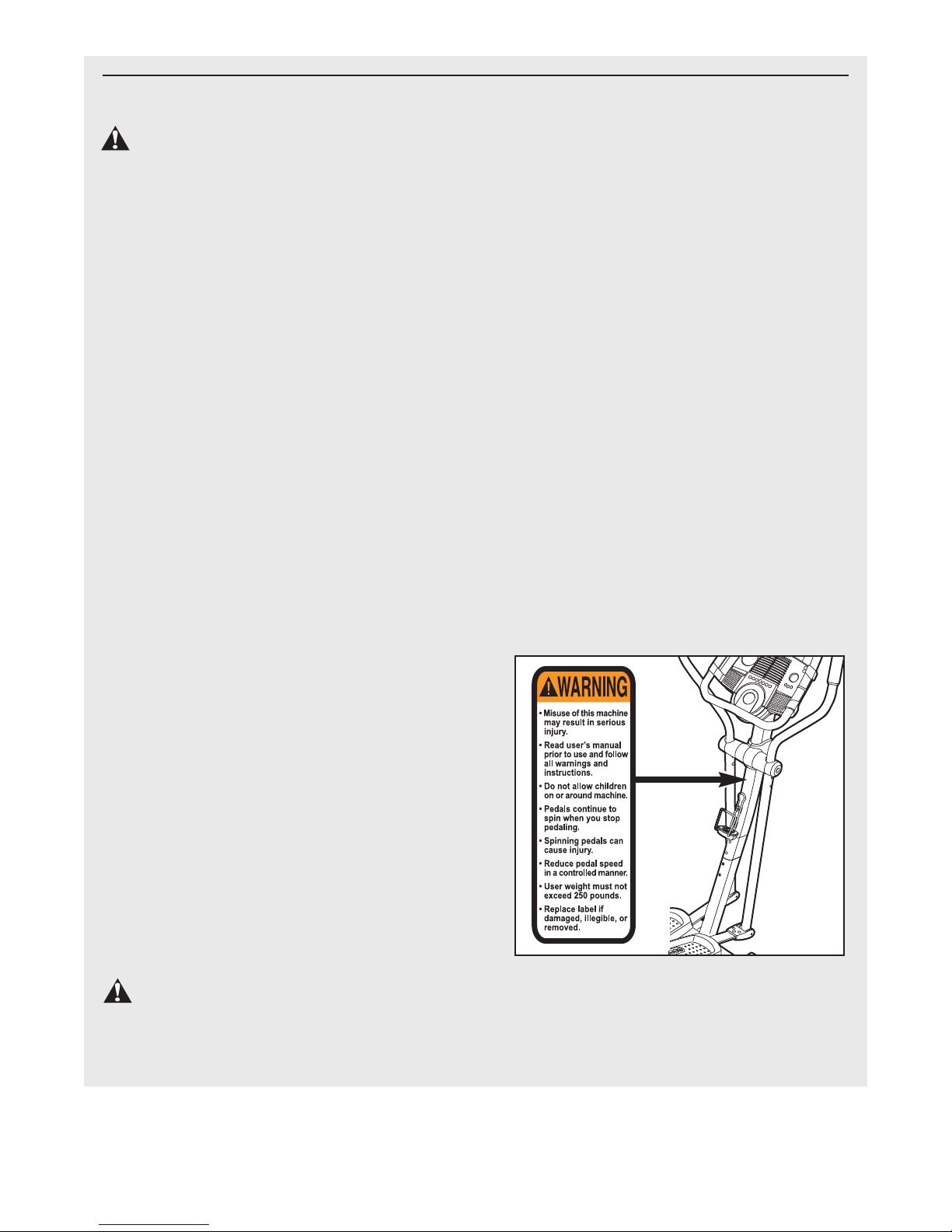 WARNING

• Misuse of this machine may result in serious injury.

• Read user's manual prior to use and follow all warnings and instructions.

• Do not allow children on or around machine.

• Pedals continue to spin when you stop pedaling.

• Spinning pedals can cause injury.

• Reduce pedal speed in a controlled manner.

• User weight must not exceed 250 pounds.

• Replace label if damaged, illegible, or removed.